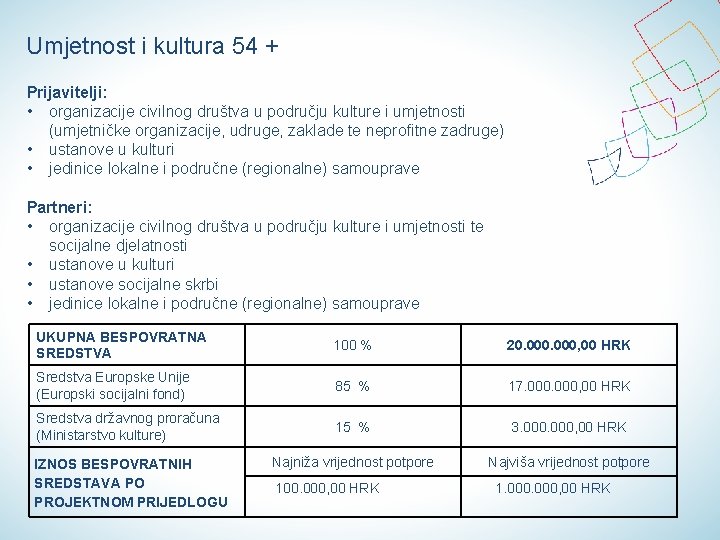 Umjetnost i kultura 54 +

Prijavitelji:
• organizacije civilnog društva u području kulture i umjetnosti (umjetničke organizacije, udruge, zaklade te neprofitne zadruge)
• ustanove u kulturi
• jedinice lokalne i područne (regionalne) samouprave

Partneri:
• organizacije civilnog društva u području kulture i umjetnosti te socijalne djelatnosti
• ustanove u kulturi
• ustanove socijalne skrbi
• jedinice lokalne i područne (regionalne) samouprave

| UKUPNA BESPOVRATNA SREDSTVA | 100 % | 20.000.000,00 HRK |
|---|---|---|
| Sredstva Europske Unije (Europski socijalni fond) | 85 % | 17.000.000,00 HRK |
| Sredstva državnog proračuna (Ministarstvo kulture) | 15 % | 3.000.000,00 HRK |
| IZNOS BESPOVRATNIH SREDSTAVA PO PROJEKTNOM PRIJEDLOGU | Najniža vrijednost potpore | Najviša vrijednost potpore |
| | 100.000,00 HRK | 1.000.000,00 HRK |